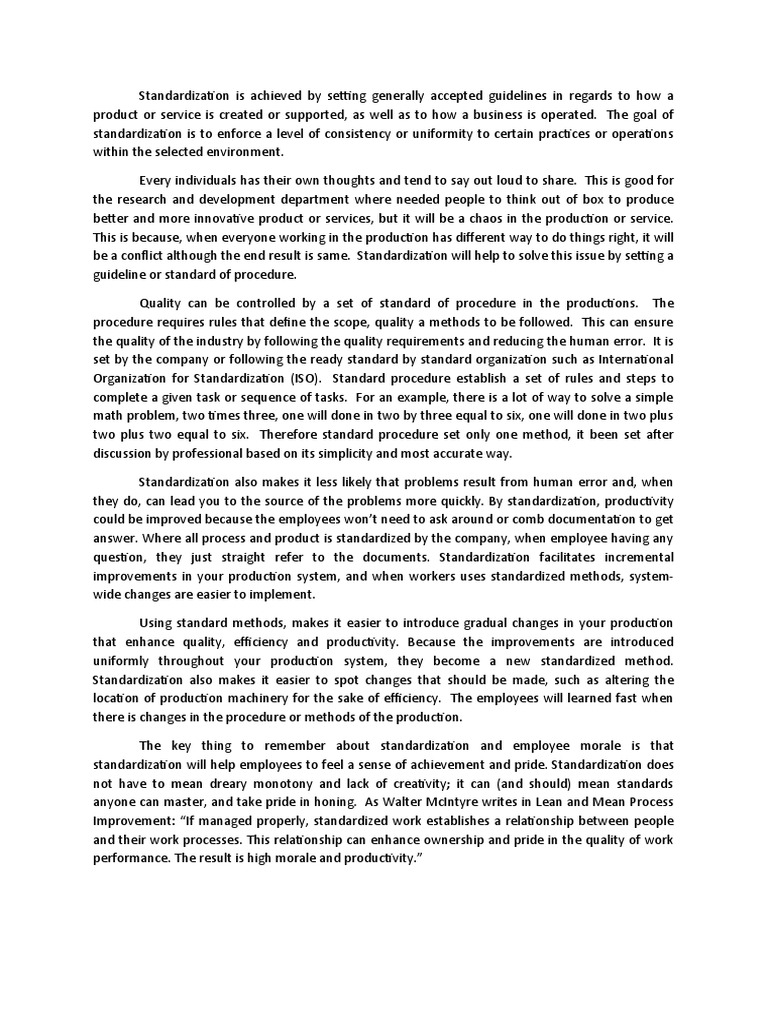 Standardization is achieved by setting generally accepted guidelines in regards to how a product or service is created or supported, as well as to how a business is operated. The goal of standardization is to enforce a level of consistency or uniformity to certain practices or operations within the selected environment.

Every individuals has their own thoughts and tend to say out loud to share. This is good for the research and development department where needed people to think out of box to produce better and more innovative product or services, but it will be a chaos in the production or service. This is because, when everyone working in the production has different way to do things right, it will be a conflict although the end result is same. Standardization will help to solve this issue by setting a guideline or standard of procedure.

Quality can be controlled by a set of standard of procedure in the productions. The procedure requires rules that define the scope, quality a methods to be followed. This can ensure the quality of the industry by following the quality requirements and reducing the human error. It is set by the company or following the ready standard by standard organization such as International Organization for Standardization (ISO). Standard procedure establish a set of rules and steps to complete a given task or sequence of tasks. For an example, there is a lot of way to solve a simple math problem, two times three, one will done in two by three equal to six, one will done in two plus two plus two equal to six. Therefore standard procedure set only one method, it been set after discussion by professional based on its simplicity and most accurate way.

Standardization also makes it less likely that problems result from human error and, when they do, can lead you to the source of the problems more quickly. By standardization, productivity could be improved because the employees won't need to ask around or comb documentation to get answer. Where all process and product is standardized by the company, when employee having any question, they just straight refer to the documents. Standardization facilitates incremental improvements in your production system, and when workers uses standardized methods, system-wide changes are easier to implement.

Using standard methods, makes it easier to introduce gradual changes in your production that enhance quality, efficiency and productivity. Because the improvements are introduced uniformly throughout your production system, they become a new standardized method. Standardization also makes it easier to spot changes that should be made, such as altering the location of production machinery for the sake of efficiency. The employees will learned fast when there is changes in the procedure or methods of the production.

The key thing to remember about standardization and employee morale is that standardization will help employees to feel a sense of achievement and pride. Standardization does not have to mean dreary monotony and lack of creativity; it can (and should) mean standards anyone can master, and take pride in honing. As Walter McIntyre writes in Lean and Mean Process Improvement: "If managed properly, standardized work establishes a relationship between people and their work processes. This relationship can enhance ownership and pride in the quality of work performance. The result is high morale and productivity."